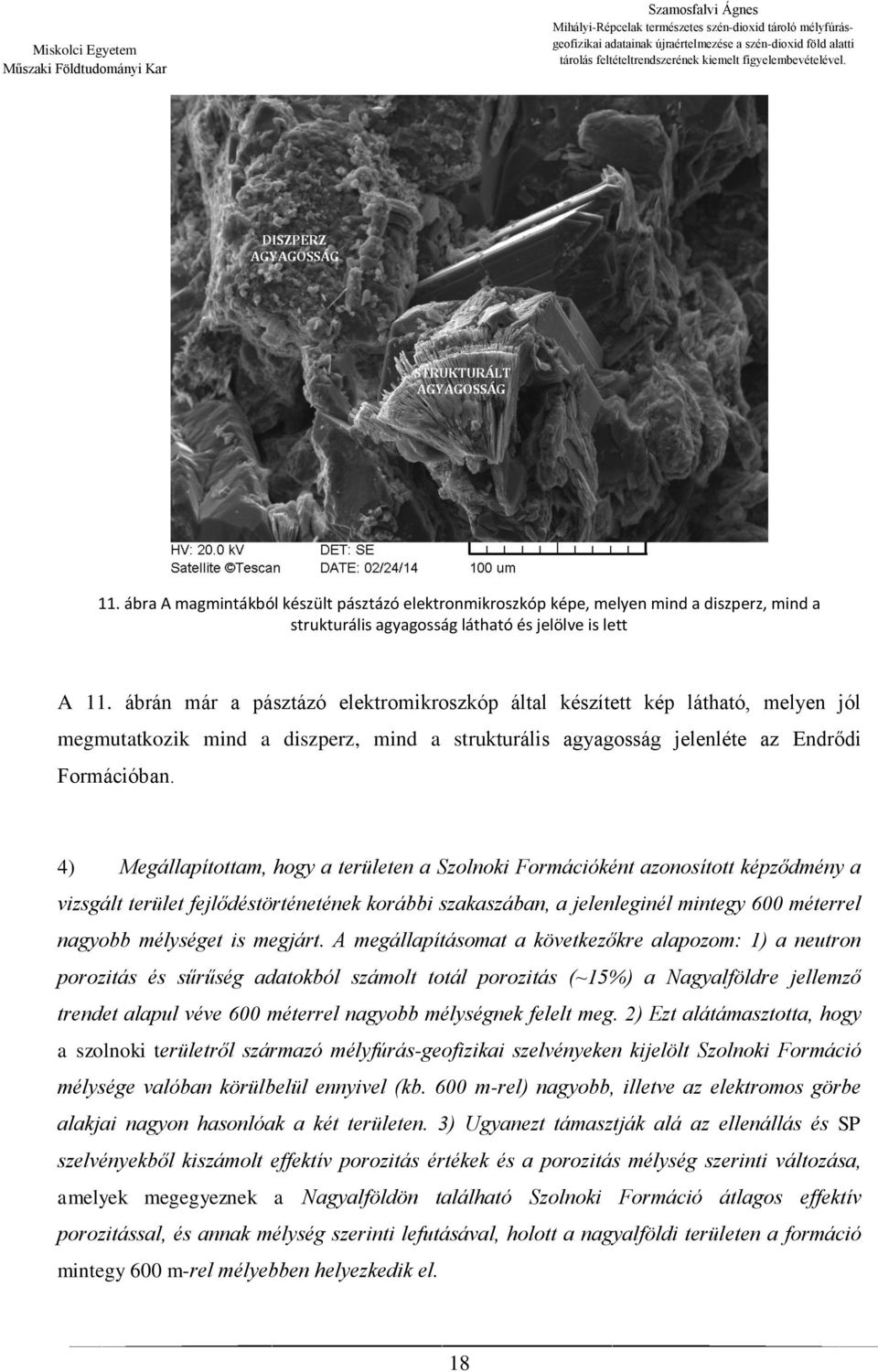 Miskolci Egyetem
Műszaki Földtudományi Kar

Szamosfalvi Ágnes
Mihályi-Répcelak természetes szén-dioxid tároló mélyfúrás-geofizikai adatainak újraértelmezése a szén-dioxid föld alatti tárolás feltételtrendszerének kiemelt figyelembevételével.

DISZPERZ AGYAGOSSÁG

STRUKTURÁLT AGYAGOSSÁG

HV: 20.0 kV
Satellite ©Tescan
DET: SE
DATE: 02/24/14
100 um

11. ábra A magmintákból készült pásztázó elektronmikroszkóp képe, melyen mind a diszperz, mind a strukturális agyagosság látható és jelölve is lett

A 11. ábrán már a pásztázó elektromikroszkóp által készített kép látható, melyen jól megmutatkozik mind a diszperz, mind a strukturális agyagosság jelenléte az Endrődi Formációban.

4) Megállapítottam, hogy a területen a Szolnoki Formációként azonosított képződmény a vizsgált terület fejlődéstörténetének korábbi szakaszában, a jelenleginél mintegy 600 méterrel nagyobb mélységet is megjárt. A megállapításomat a következőkre alapozom: 1) a neutron porozitás és sűrűség adatokból számolt totál porozitás (~15%) a Nagyalföldre jellemző trendet alapul véve 600 méterrel nagyobb mélységnek felelt meg. 2) Ezt alátámasztotta, hogy a szolnoki területről származó mélyfúrás-geofizikai szelvényeken kijelölt Szolnoki Formáció mélysége valóban körülbelül ennyivel (kb. 600 m-rel) nagyobb, illetve az elektromos görbe alakjai nagyon hasonlóak a két területen. 3) Ugyanezt támasztják alá az ellenállás és SP szelvényekből kiszámolt effektív porozitás értékek és a porozitás mélység szerinti változása, amelyek megegyeznek a Nagyalföldön található Szolnoki Formáció átlagos effektív porozitással, és annak mélység szerinti lefutásával, holott a nagyalföldi területen a formáció mintegy 600 m-rel mélyebben helyezkedik el.

18